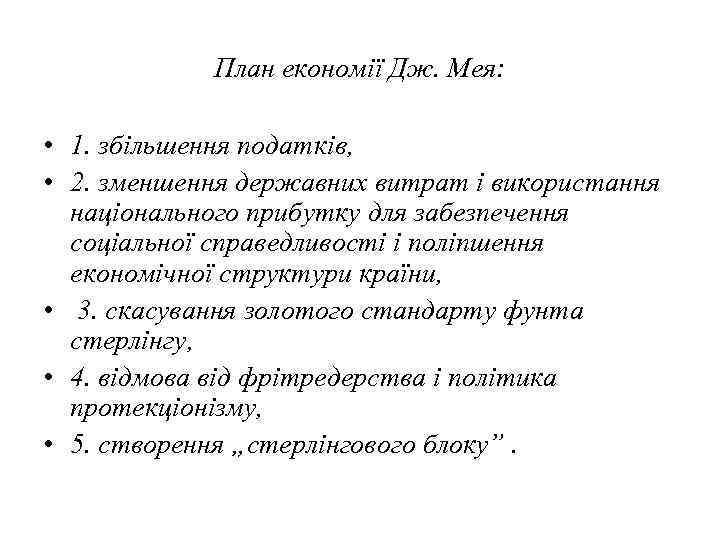 План економії Дж. Мея:

• 1. збільшення податків,
• 2. зменшення державних витрат і використання національного прибутку для забезпечення соціальної справедливості і поліпшення економічної структури країни,
• 3. скасування золотого стандарту фунта стерлінгу,
• 4. відмова від фрітредерства і політика протекціонізму,
• 5. створення „стерлінгового блоку” .